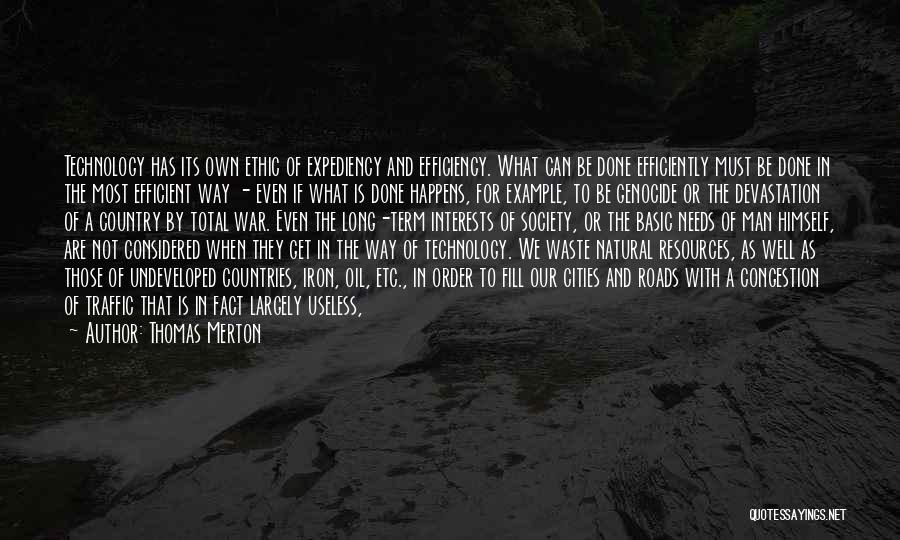 Technology has its own ethic of expediency and efficiency. What can be done efficiently must be done in the most efficient way - even if what is done happens, for example, to be genocide or the devastation of a country by total war. Even the long-term interests of society, or the basic needs of man himself, are not considered when they get in the way of technology. We waste natural resources, as well as those of undeveloped countries, iron, oil, etc., in order to fill our cities and roads with a congestion of traffic that is in fact largely useless,

— Author: Thomas Merton

QUOTESSAYINGS.NET